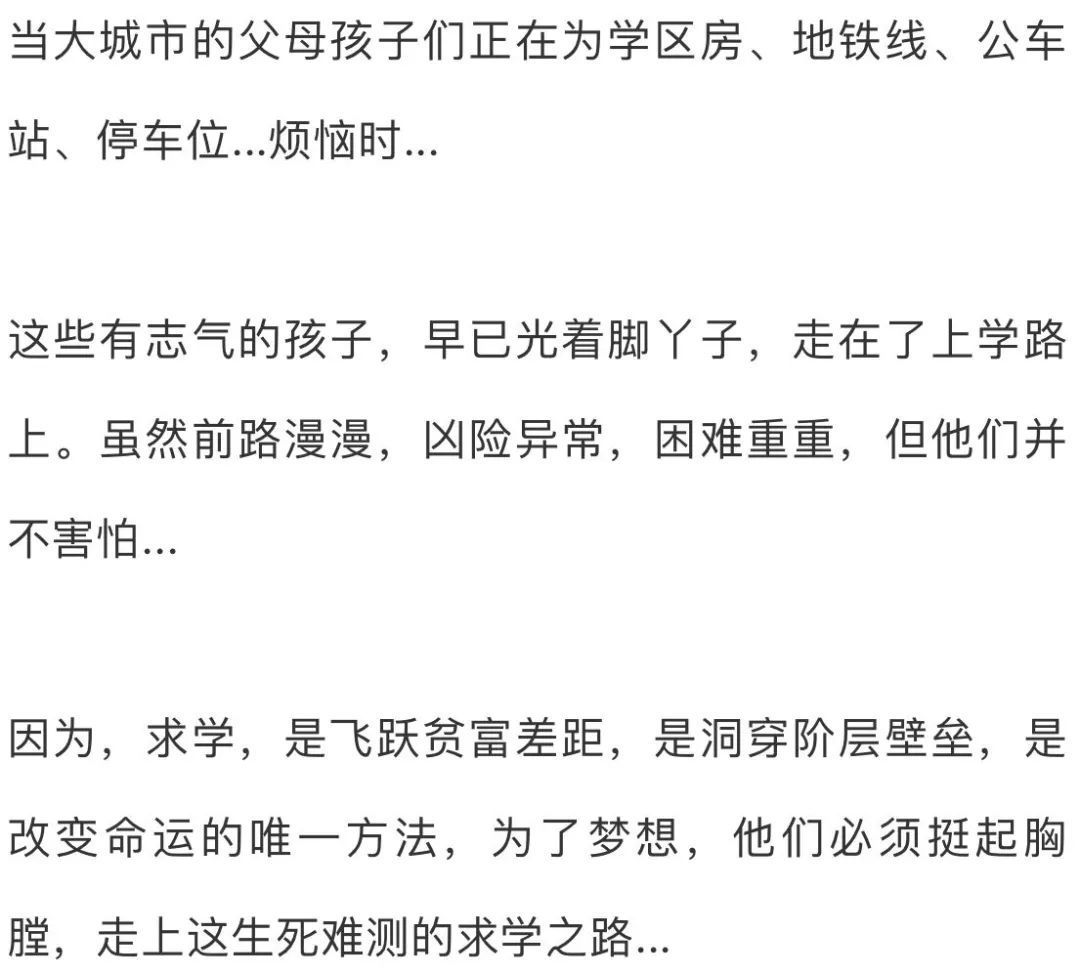 当大城市的父母孩子们正在为学区房、地铁线、公车站、停车位...烦恼时...

这些有志气的孩子，早已光着脚丫子，走在了上学路上。虽然前路漫漫，凶险异常，困难重重，但他们并不害怕...

因为，求学，是飞跃贫富差距，是洞穿阶层壁垒，是改变命运的唯一方法，为了梦想，他们必须挺起胸膛，走上这生死难测的求学之路...